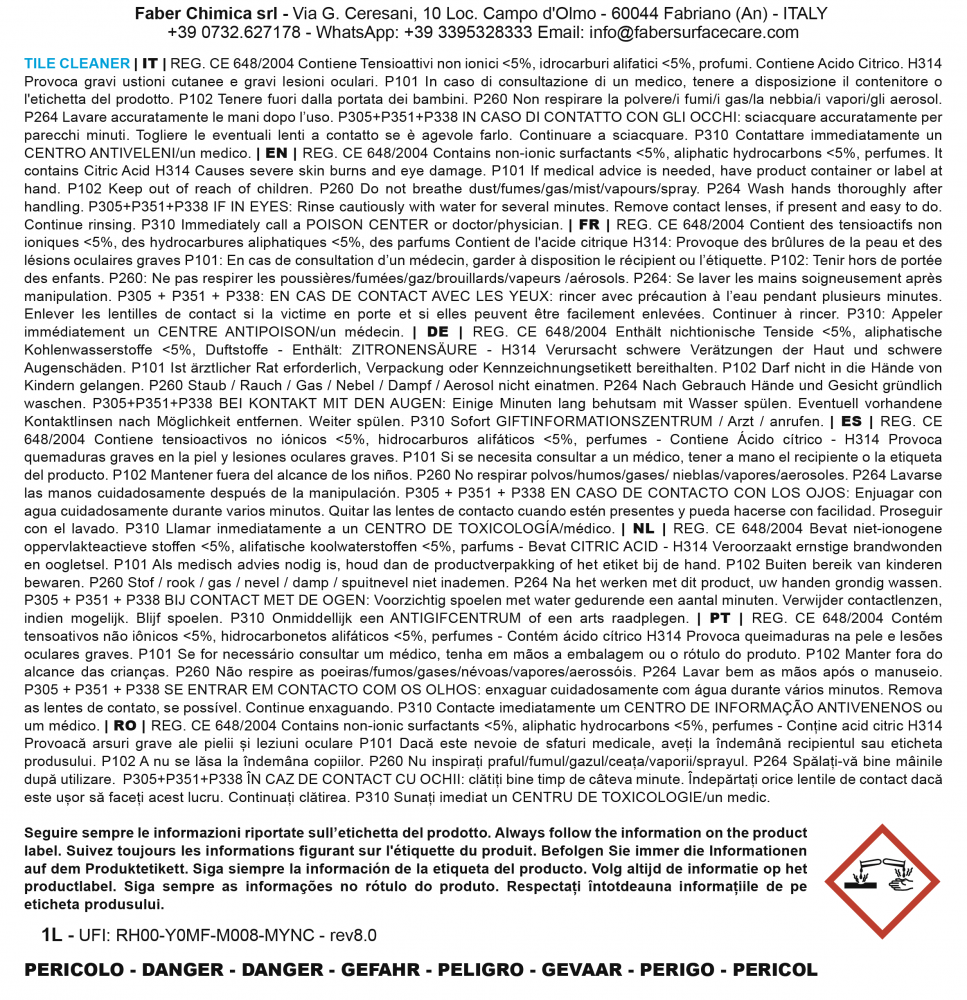 Faber Chimica srl - Via G. Ceresani, 10 Loc. Campo d'Olmo - 60044 Fabriano (An) - ITALY
+39 0732.627178 - WhatsApp: +39 3395328333 Email: info@fabersurfacecare.com

TILE CLEANER | IT | REG. CE 648/2004 Contiene Tensioattivi non ionici <5%, idrocarburi alifatici <5%, profumi. Contiene Acido Citrico. H314 Provoca gravi ustioni cutanee e gravi lesioni oculari. P101 In caso di consultazione di un medico, tenere a disposizione il contenitore o l'etichetta del prodotto. P102 Tenere fuori dalla portata dei bambini. P260 Non respirare la polvere/i fumi/i gas/la nebbia/i vapori/gli aerosol. P264 Lavare accuratamente le mani dopo l'uso. P305+P351+P338 IN CASO DI CONTATTO CON GLI OCCHI: sciacquare accuratamente per parecchi minuti. Togliere le eventuali lenti a contatto se è agevole farlo. Continuare a sciacquare. P310 Contattare immediatamente un CENTRO ANTIVELENI/un medico. | EN | REG. CE 648/2004 Contains non-ionic surfactants <5%, aliphatic hydrocarbons <5%, perfumes. It contains Citric Acid H314 Causes severe skin burns and eye damage. P101 If medical advice is needed, have product container or label at hand. P102 Keep out of reach of children. P260 Do not breathe dust/fumes/gas/mist/vapours/spray. P264 Wash hands thoroughly after handling. P305+P351+P338 IF IN EYES: Rinse cautiously with water for several minutes. Remove contact lenses, if present and easy to do. Continue rinsing. P310 Immediately call a POISON CENTER or doctor/physician. | FR | REG. CE 648/2004 Contient des tensioactifs non ioniques <5%, des hydrocarbures aliphatiques <5%, des parfums Contient de l'acide citrique H314: Provoque des brûlures de la peau et des lésions oculaires graves P101: En cas de consultation d'un médecin, garder à disposition le récipient ou l'étiquette. P102: Tenir hors de portée des enfants. P260: Ne pas respirer les poussières/fumées/gaz/brouillards/vapeurs /aérosols. P264: Se laver les mains soigneusement après manipulation. P305 + P351 + P338: EN CAS DE CONTACT AVEC LES YEUX: rincer avec précaution à l'eau pendant plusieurs minutes. Enlever les lentilles de contact si la victime en porte et si elles peuvent être facilement enlevées. Continuer à rincer. P310: Appeler immédiatement un CENTRE ANTIPOISON/un médecin. | DE | REG. CE 648/2004 Enthält nichtionische Tenside <5%, aliphatische Kohlenwasserstoffe <5%, Duftstoffe - Enthält: ZITRONENSÄURE - H314 Verursacht schwere Verätzungen der Haut und schwere Augenschäden. P101 Ist ärztlicher Rat erforderlich, Verpackung oder Kennzeichnungsetikett bereithalten. P102 Darf nicht in die Hände von Kindern gelangen. P260 Staub / Rauch / Gas / Nebel / Dampf / Aerosol nicht einatmen. P264 Nach Gebrauch Hände und Gesicht gründlich waschen. P305+P351+P338 BEI KONTAKT MIT DEN AUGEN: Einige Minuten lang behutsam mit Wasser spülen. Eventuell vorhandene Kontaktlinsen nach Möglichkeit entfernen. Weiter spülen. P310 Sofort GIFTINFORMATIONSZENTRUM / Arzt / anrufen. | ES | REG. CE 648/2004 Contiene tensioactivos no iónicos <5%, hidrocarburos alifáticos <5%, perfumes - Contiene Ácido cítrico - H314 Provoca quemaduras graves en la piel y lesiones oculares graves. P101 Si se necesita consultar a un médico, tener a mano el recipiente o la etiqueta del producto. P102 Mantener fuera del alcance de los niños. P260 No respirar polvos/humos/gases/ nieblas/vapores/aerosoles. P264 Lavarse las manos cuidadosamente después de la manipulación. P305 + P351 + P338 EN CASO DE CONTACTO CON LOS OJOS: Enjuagar con agua cuidadosamente durante varios minutos. Quitar las lentes de contacto cuando estén presentes y pueda hacerse con facilidad. Proseguir con el lavado. P310 Llamar inmediatamente a un CENTRO DE TOXICOLOGÍA/médico. | NL | REG. CE 648/2004 Bevat niet-ionogene oppervlakteactieve stoffen <5%, alifatische koolwaterstoffen <5%, parfums - Bevat CITRIC ACID - H314 Veroorzaakt ernstige brandwonden en oogletsel. P101 Als medisch advies nodig is, houd dan de productverpakking of het etiket bij de hand. P102 Buiten bereik van kinderen bewaren. P260 Stof / rook / gas / nevel / damp / spuitnevel niet inademen. P264 Na het werken met dit product, uw handen grondig wassen. P305 + P351 + P338 BIJ CONTACT MET DE OGEN: Voorzichtig spoelen met water gedurende een aantal minuten. Verwijder contactlenzen, indien mogelijk. Blijf spoelen. P310 Onmiddellijk een ANTIGIFCENTRUM of een arts raadplegen. | PT | REG. CE 648/2004 Contém tensoativos não iônicos <5%, hidrocarbonetos alifáticos <5%, perfumes - Contém ácido cítrico H314 Provoca queimaduras na pele e lesões oculares graves. P101 Se for necessário consultar um médico, tenha em mãos a embalagem ou o rótulo do produto. P102 Manter fora do alcance das crianças. P260 Não respire as poeiras/fumos/gases/névoas/vapores/aerossóis. P264 Lavar bem as mãos após o manuseio. P305 + P351 + P338 SE ENTRAR EM CONTACTO COM OS OLHOS: enxaguar cuidadosamente com água durante vários minutos. Remova as lentes de contato, se possível. Continue enxaguando. P310 Contacte imediatamente um CENTRO DE INFORMAÇÃO ANTIVENENOS ou um médico. | RO | REG. CE 648/2004 Contains non-ionic surfactants <5%, aliphatic hydrocarbons <5%, perfumes - Conține acid citric H314 Provoacă arsuri grave ale pielii și leziuni oculare P101 Dacă este nevoie de sfaturi medicale, aveți la îndemână recipientul sau eticheta produsului. P102 A nu se lăsa la îndemâna copiilor. P260 Nu inspirați praful/fumul/gazul/ceața/vaporii/sprayul. P264 Spălați-vă bine mâinile după utilizare. P305+P351+P338 ÎN CAZ DE CONTACT CU OCHII: clătiți bine timp de câteva minute. Îndepărtați orice lentile de contact dacă este ușor să faceți acest lucru. Continuați clătirea. P310 Sunați imediat un CENTRU DE TOXICOLOGIE/un medic.

Seguire sempre le informazioni riportate sull'etichetta del prodotto. Always follow the information on the product label. Suivez toujours les informations figurant sur l'étiquette du produit. Befolgen Sie immer die Informationen auf dem Produktetikett. Siga siempre la información de la etiqueta del producto. Volg altijd de informatie op het productlabel. Siga sempre as informações no rótulo do produto. Respectați întotdeauna informațiile de pe eticheta produsului.

1L - UFI: RH00-Y0MF-M008-MYNC - rev8.0

PERICOLO - DANGER - DANGER - GEFAHR - PELIGRO - GEVAAR - PERIGO - PERICOL